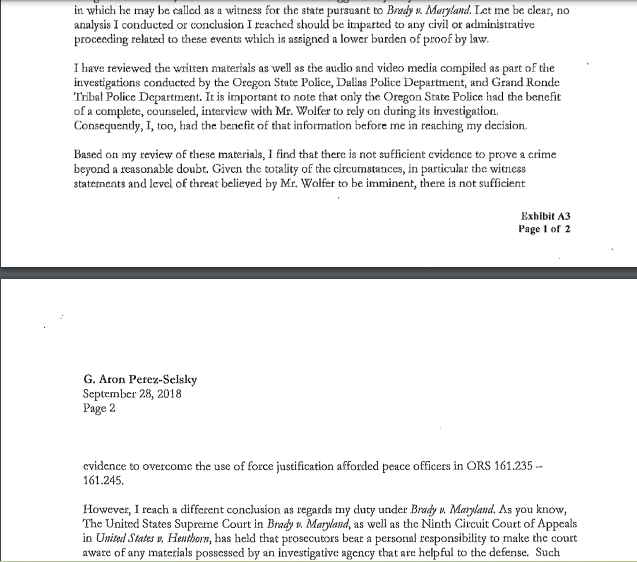 in which he may be called as a witness for the state pursuant to Brady v. Maryland. Let me be clear, no analysis I conducted or conclusion I reached should be imparted to any civil or administrative proceeding related to these events which is assigned a lower burden of proof by law.

I have reviewed the written materials as well as the audio and video media compiled as part of the investigations conducted by the Oregon State Police, Dallas Police Department, and Grand Ronde Tribal Police Department. It is important to note that only the Oregon State Police had the benefit of a complete, counseled, interview with Mr. Wolfer to rely on during its investigation. Consequently, I, too, had the benefit of that information before me in reaching my decision.

Based on my review of these materials, I find that there is not sufficient evidence to prove a crime beyond a reasonable doubt. Given the totality of the circumstances, in particular the witness statements and level of threat believed by Mr. Wolfer to be imminent, there is not sufficient

Exhibit A3
Page 1 of 2

G. Aron Perez-Selsky
September 28, 2018
Page 2

evidence to overcome the use of force justification afforded peace officers in ORS 161.235 -- 161.245.

However, I reach a different conclusion as regards my duty under Brady v. Maryland. As you know, The United States Supreme Court in Brady v. Maryland, as well as the Ninth Circuit Court of Appeals in United States v. Henthorn, has held that prosecutors bear a personal responsibility to make the court aware of any materials possessed by an investigative agency that are helpful to the defense. Such